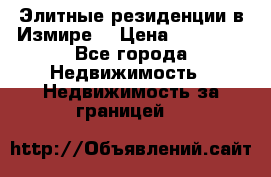 Элитные резиденции в Измире Цена
Все города Недвижимость Недвижимость за границей

http://Объявлений.сайт